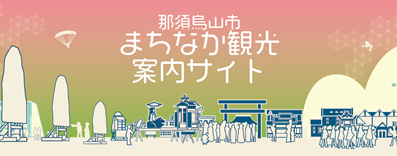 那須烏山市
まちなか観光
案内サイト